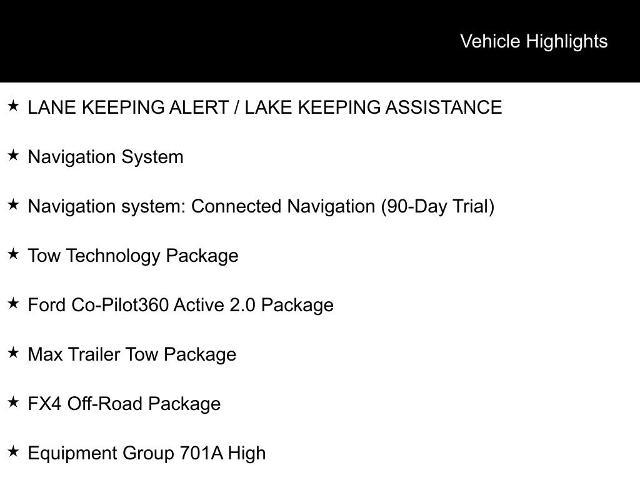 Vehicle Highlights

★ LANE KEEPING ALERT / LAKE KEEPING ASSISTANCE

★ Navigation System

★ Navigation system: Connected Navigation (90-Day Trial)

★ Tow Technology Package

★ Ford Co-Pilot360 Active 2.0 Package

★ Max Trailer Tow Package

★ FX4 Off-Road Package

★ Equipment Group 701A High